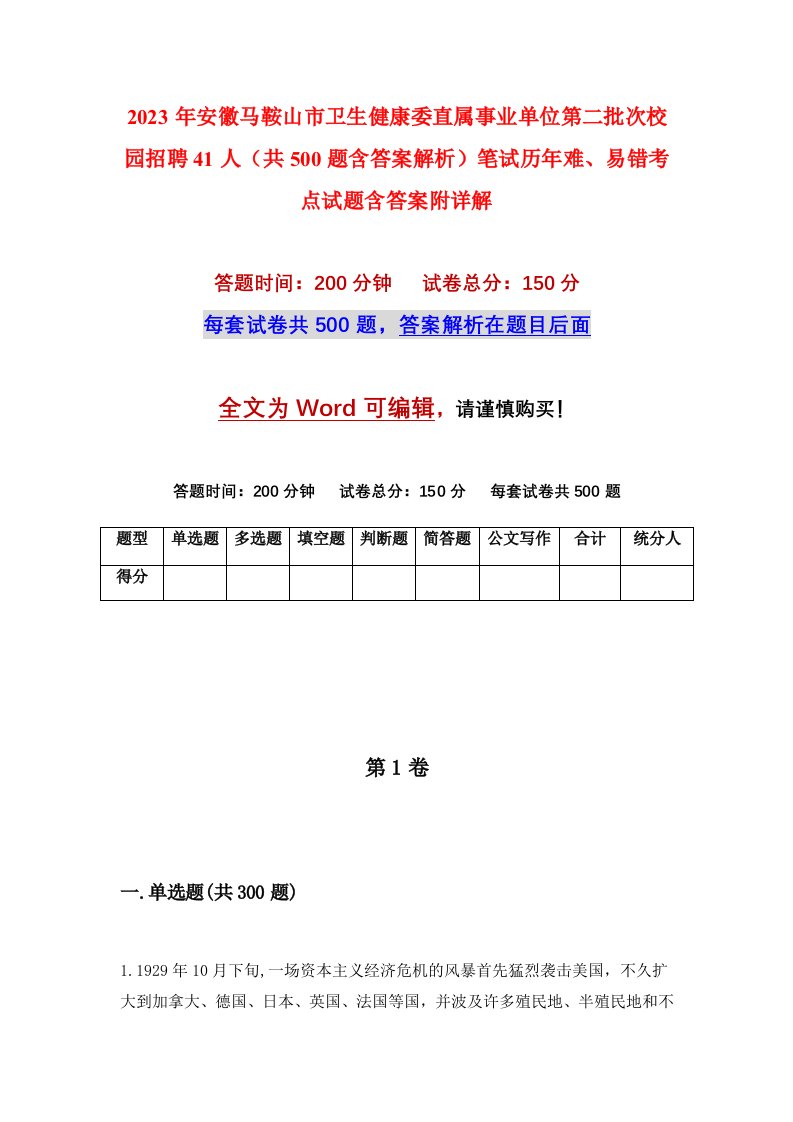 2023年安徽马鞍山市卫生健康委直属事业单位第二批次校园招聘41人（共500题含答案解析）笔试历年难、易错考点试题含答案附详解

答题时间：200分钟　试卷总分：150分

每套试卷共500题，答案解析在题目后面

全文为Word可编辑，请谨慎购买！

答题时间：200分钟　试卷总分：150分　每套试卷共500题

| 题型 | 单选题 | 多选题 | 填空题 | 判断题 | 简答题 | 公文写作 | 合计 | 统分人 |
|---|---|---|---|---|---|---|---|---|
| 得分 | | | | | | | | |

第1卷

一.单选题(共300题)

1.1929年10月下旬,一场资本主义经济危机的风暴首先猛烈袭击美国，不久扩大到加拿大、德国、日本、英国、法国等国，并波及许多殖民地、半殖民地和不